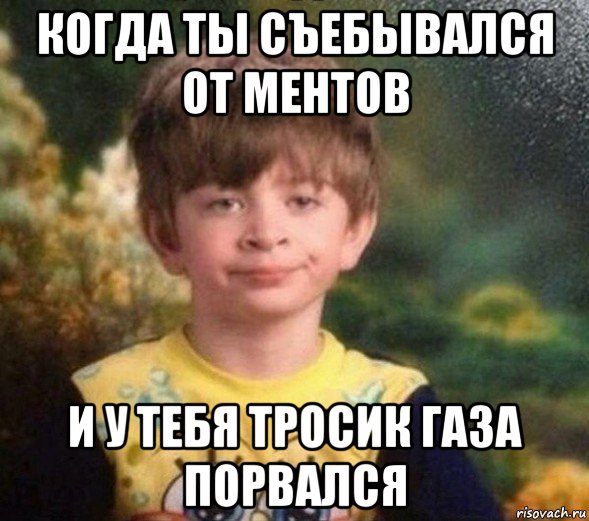 КОГДА ТЫ СЪЕБЫВАЛСЯ ОТ МЕНТОВ

И У ТЕБЯ ТРОСИК ГАЗА ПОРВАЛСЯ

risovach.ru